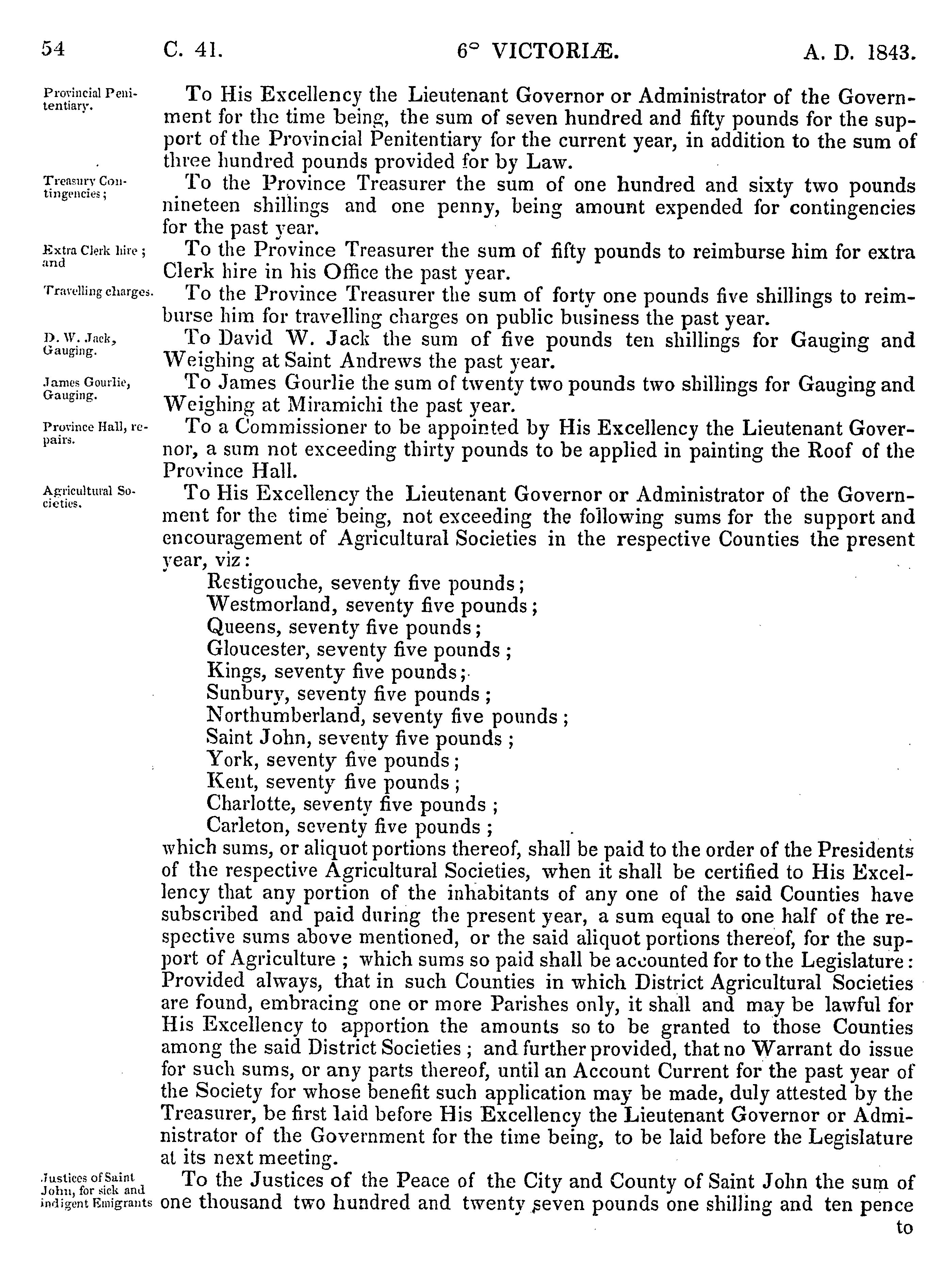 54 C. 41. 6° VICTORIÆ. A. D. 1843.

Provincial Penitentiary.

To His Excellency the Lieutenant Governor or Administrator of the Government for the time being, the sum of seven hundred and fifty pounds for the support of the Provincial Penitentiary for the current year, in addition to the sum of three hundred pounds provided for by Law.

Treasury Contingencies;

To the Province Treasurer the sum of one hundred and sixty two pounds nineteen shillings and one penny, being amount expended for contingencies for the past year.

Extra Clerk hire; and

To the Province Treasurer the sum of fifty pounds to reimburse him for extra Clerk hire in his Office the past year.

Travelling charges.

To the Province Treasurer the sum of forty one pounds five shillings to reimburse him for travelling charges on public business the past year.

D. W. Jack, Gauging.

To David W. Jack the sum of five pounds ten shillings for Gauging and Weighing at Saint Andrews the past year.

James Gourlie, Gauging.

To James Gourlie the sum of twenty two pounds two shillings for Gauging and Weighing at Miramichi the past year.

Province Hall, repairs.

To a Commissioner to be appointed by His Excellency the Lieutenant Governor, a sum not exceeding thirty pounds to be applied in painting the Roof of the Province Hall.

Agricultural Societies.

To His Excellency the Lieutenant Governor or Administrator of the Government for the time being, not exceeding the following sums for the support and encouragement of Agricultural Societies in the respective Counties the present year, viz:

Restigouche, seventy five pounds;
Westmorland, seventy five pounds;
Queens, seventy five pounds;
Gloucester, seventy five pounds;
Kings, seventy five pounds;
Sunbury, seventy five pounds;
Northumberland, seventy five pounds;
Saint John, seventy five pounds;
York, seventy five pounds;
Kent, seventy five pounds;
Charlotte, seventy five pounds;
Carleton, seventy five pounds;

which sums, or aliquot portions thereof, shall be paid to the order of the Presidents of the respective Agricultural Societies, when it shall be certified to His Excellency that any portion of the inhabitants of any one of the said Counties have subscribed and paid during the present year, a sum equal to one half of the respective sums above mentioned, or the said aliquot portions thereof, for the support of Agriculture; which sums so paid shall be accounted for to the Legislature: Provided always, that in such Counties in which District Agricultural Societies are found, embracing one or more Parishes only, it shall and may be lawful for His Excellency to apportion the amounts so to be granted to those Counties among the said District Societies; and further provided, that no Warrant do issue for such sums, or any parts thereof, until an Account Current for the past year of the Society for whose benefit such application may be made, duly attested by the Treasurer, be first laid before His Excellency the Lieutenant Governor or Administrator of the Government for the time being, to be laid before the Legislature at its next meeting.

Justices of Saint John, for sick and indigent Emigrants

To the Justices of the Peace of the City and County of Saint John the sum of one thousand two hundred and twenty seven pounds one shilling and ten pence

to